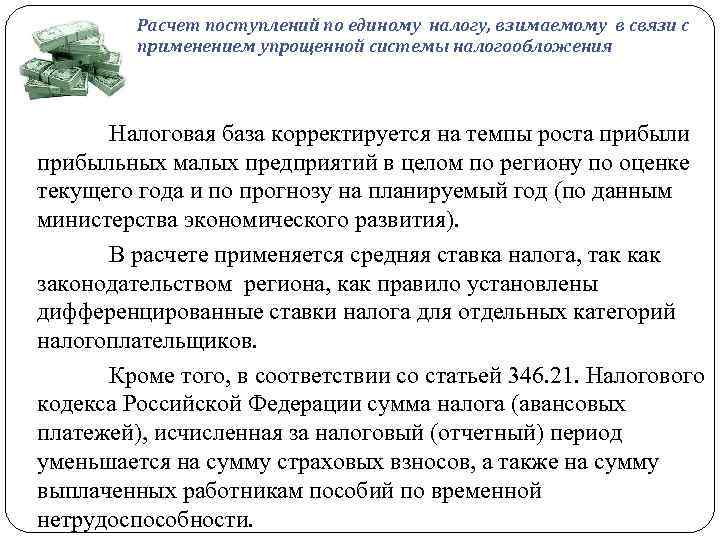 Расчет поступлений по единому налогу, взимаемому в связи с применением упрощенной системы налогообложения

Налоговая база корректируется на темпы роста прибыли прибыльных малых предприятий в целом по региону по оценке текущего года и по прогнозу на планируемый год (по данным министерства экономического развития).

В расчете применяется средняя ставка налога, так как законодательством региона, как правило установлены дифференцированные ставки налога для отдельных категорий налогоплательщиков.

Кроме того, в соответствии со статьей 346.21. Налогового кодекса Российской Федерации сумма налога (авансовых платежей), исчисленная за налоговый (отчетный) период уменьшается на сумму страховых взносов, а также на сумму выплаченных работникам пособий по временной нетрудоспособности.